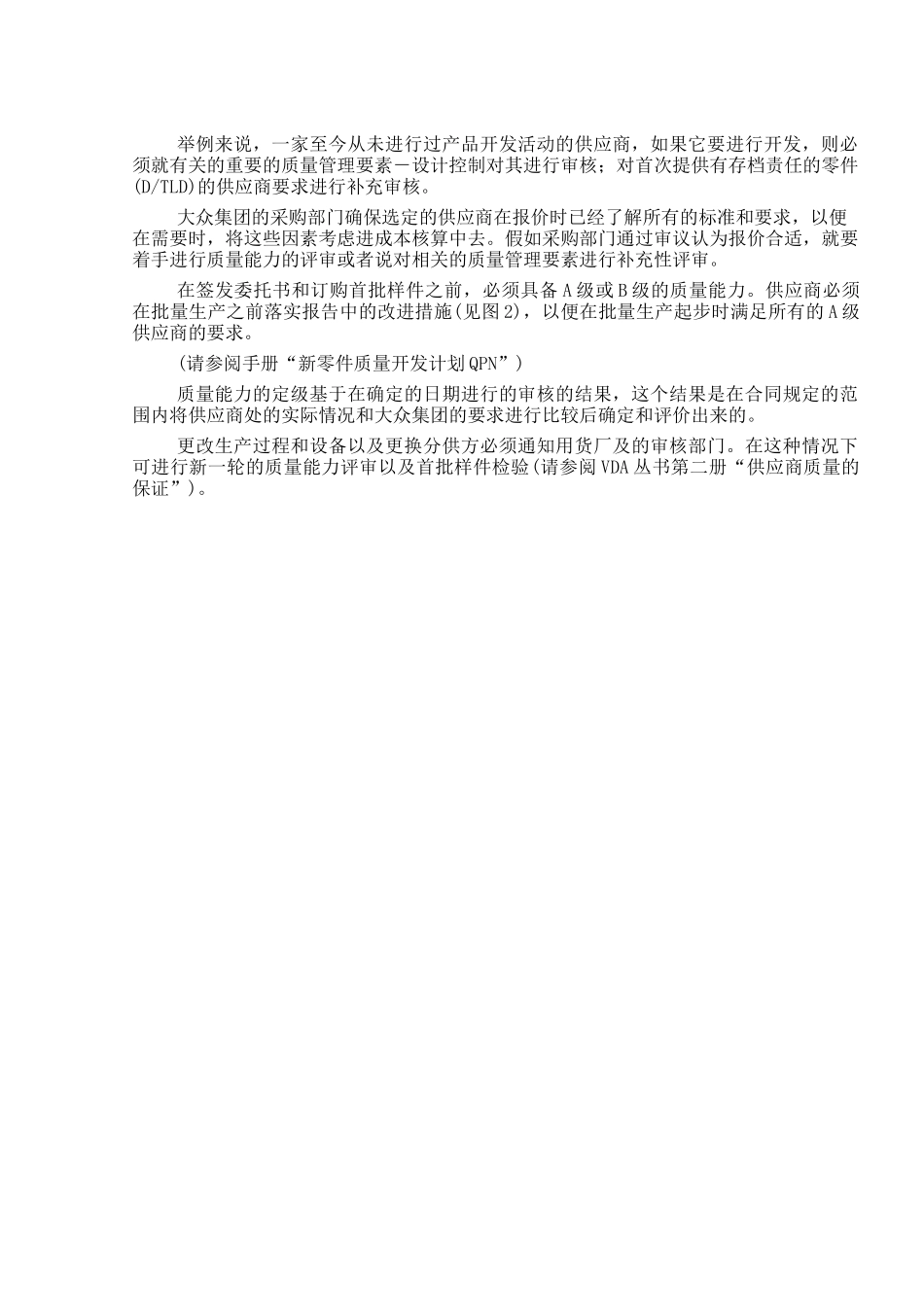 举例来说，一家至今从未进行过产品开发活动的供应商，如果它要进行开发，则必须就有关的重要的质量管理要素－设计控制对其进行审核；对首次提供有存档责任的零件(D/TLD)的供应商要求进行补充审核。

大众集团的采购部门确保选定的供应商在报价时已经了解所有的标准和要求，以便在需要时，将这些因素考虑进成本核算中去。假如采购部门通过审议认为报价合适，就要着手进行质量能力的评审或者说对相关的质量管理要素进行补充性评审。

在签发委托书和订购首批样件之前，必须具备A级或B级的质量能力。供应商必须在批量生产之前落实报告中的改进措施(见图2)，以便在批量生产起步时满足所有的A级供应商的要求。

(请参阅手册“新零件质量开发计划QPN”)

质量能力的定级基于在确定的日期进行的审核的结果，这个结果是在合同规定的范围内将供应商处的实际情况和大众集团的要求进行比较后确定和评价出来的。

更改生产过程和设备以及更换分供方必须通知用货厂及的审核部门。在这种情况下可进行新一轮的质量能力评审以及首批样件检验(请参阅VDA丛书第二册“供应商质量的保证”)。